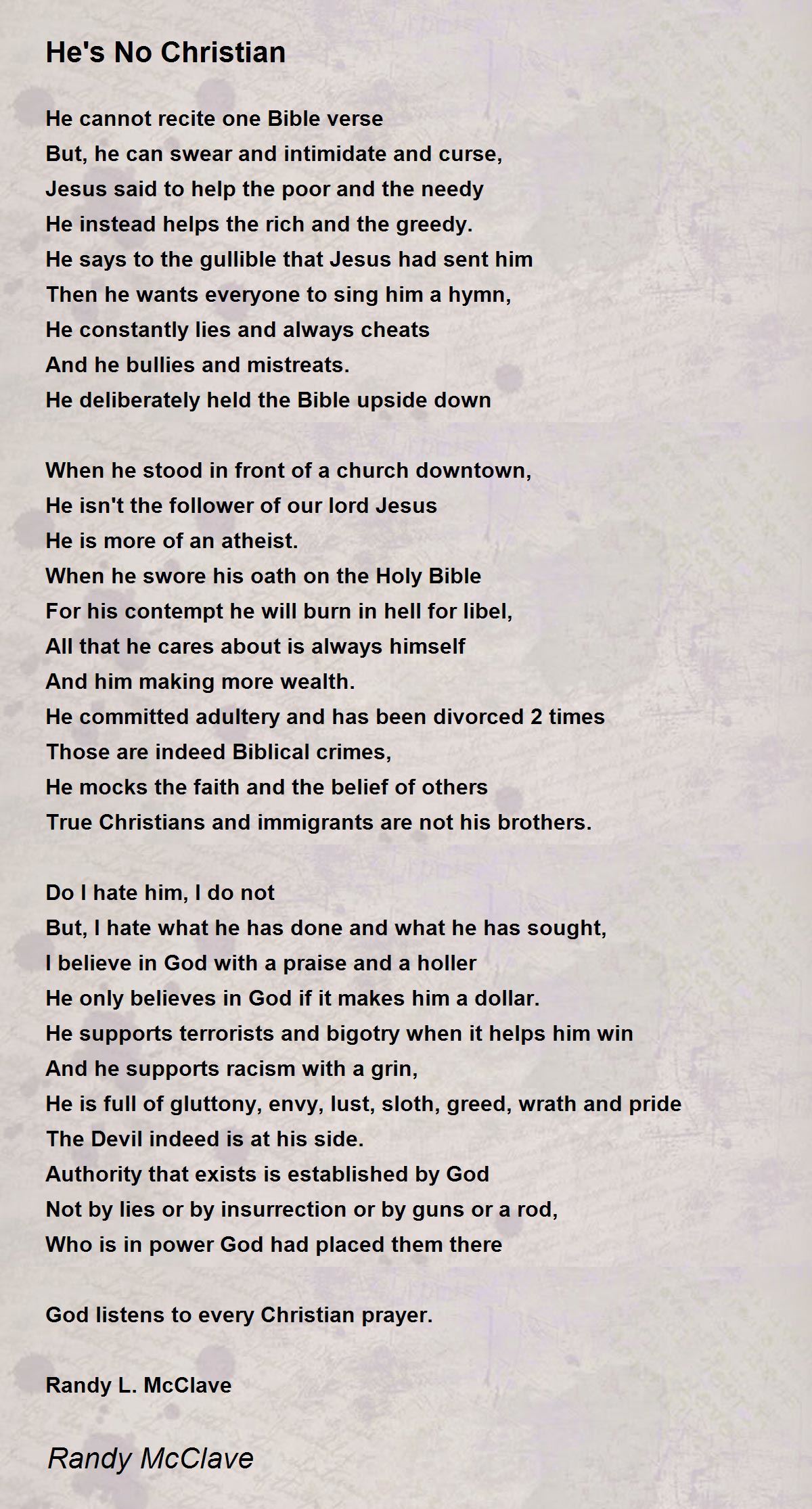 He's No Christian

He cannot recite one Bible verse
But, he can swear and intimidate and curse,
Jesus said to help the poor and the needy
He instead helps the rich and the greedy.
He says to the gullible that Jesus had sent him
Then he wants everyone to sing him a hymn,
He constantly lies and always cheats
And he bullies and mistreats.
He deliberately held the Bible upside down

When he stood in front of a church downtown,
He isn't the follower of our lord Jesus
He is more of an atheist.
When he swore his oath on the Holy Bible
For his contempt he will burn in hell for libel,
All that he cares about is always himself
And him making more wealth.
He committed adultery and has been divorced 2 times
Those are indeed Biblical crimes,
He mocks the faith and the belief of others
True Christians and immigrants are not his brothers.

Do I hate him, I do not
But, I hate what he has done and what he has sought,
I believe in God with a praise and a holler
He only believes in God if it makes him a dollar.
He supports terrorists and bigotry when it helps him win
And he supports racism with a grin,
He is full of gluttony, envy, lust, sloth, greed, wrath and pride
The Devil indeed is at his side.
Authority that exists is established by God
Not by lies or by insurrection or by guns or a rod,
Who is in power God had placed them there

God listens to every Christian prayer.

Randy L. McClave

Randy McClave